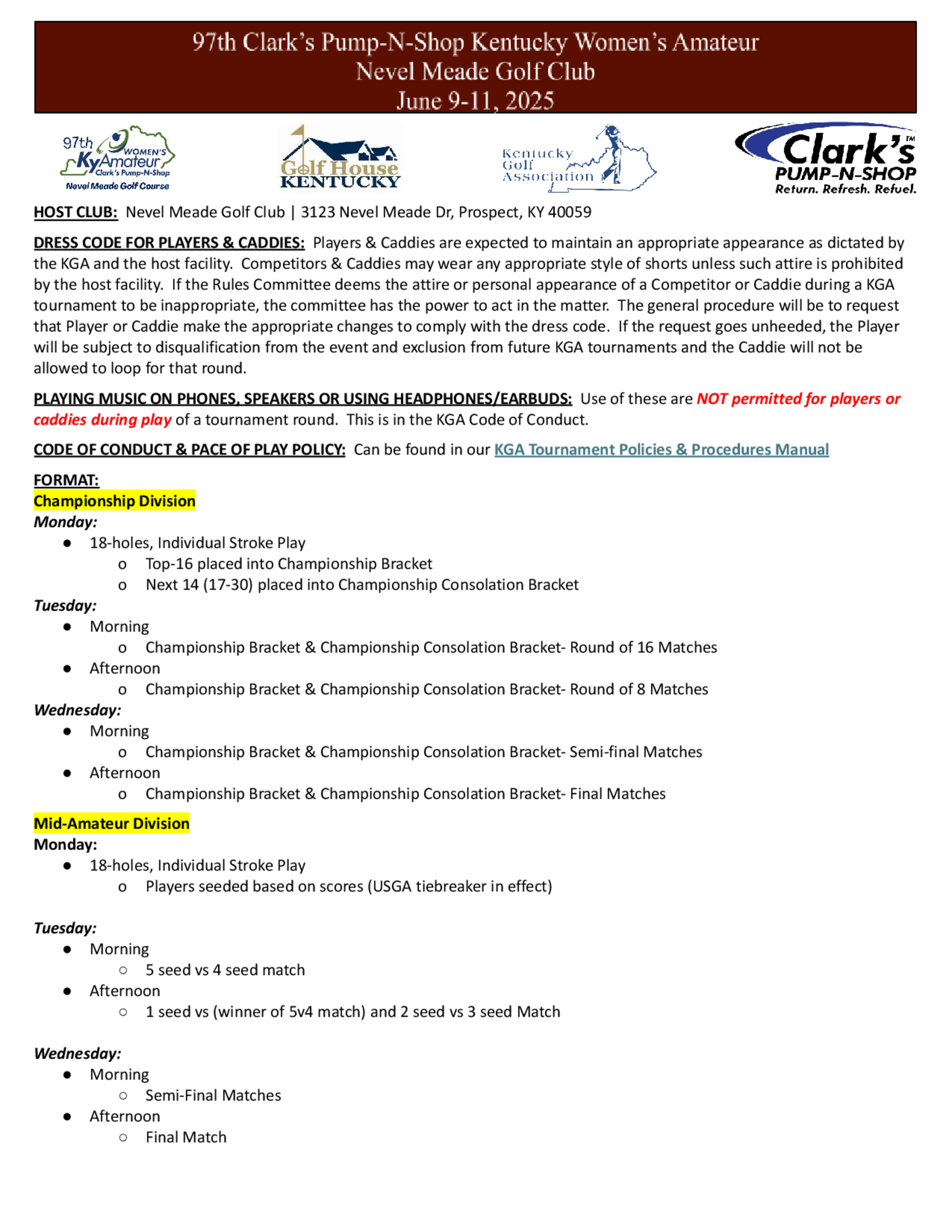 97th Clark's Pump-N-Shop Kentucky Women's Amateur
Nevel Meade Golf Club
June 9-11, 2025

97th WOMEN'S KyAmateur Clark's Pump-N-Shop Nevel Meade Golf Course

Golf House KENTUCKY

Kentucky Golf Association

Clark's™ PUMP-N-SHOP Return. Refresh. Refuel.

HOST CLUB: Nevel Meade Golf Club | 3123 Nevel Meade Dr, Prospect, KY 40059

DRESS CODE FOR PLAYERS & CADDIES: Players & Caddies are expected to maintain an appropriate appearance as dictated by the KGA and the host facility. Competitors & Caddies may wear any appropriate style of shorts unless such attire is prohibited by the host facility. If the Rules Committee deems the attire or personal appearance of a Competitor or Caddie during a KGA tournament to be inappropriate, the committee has the power to act in the matter. The general procedure will be to request that Player or Caddie make the appropriate changes to comply with the dress code. If the request goes unheeded, the Player will be subject to disqualification from the event and exclusion from future KGA tournaments and the Caddie will not be allowed to loop for that round.

PLAYING MUSIC ON PHONES, SPEAKERS OR USING HEADPHONES/EARBUDS: Use of these are NOT permitted for players or caddies during play of a tournament round. This is in the KGA Code of Conduct.

CODE OF CONDUCT & PACE OF PLAY POLICY: Can be found in our KGA Tournament Policies & Procedures Manual

FORMAT:
Championship Division
Monday:
● 18-holes, Individual Stroke Play
o Top-16 placed into Championship Bracket
o Next 14 (17-30) placed into Championship Consolation Bracket
Tuesday:
● Morning
o Championship Bracket & Championship Consolation Bracket- Round of 16 Matches
● Afternoon
o Championship Bracket & Championship Consolation Bracket- Round of 8 Matches
Wednesday:
● Morning
o Championship Bracket & Championship Consolation Bracket- Semi-final Matches
● Afternoon
o Championship Bracket & Championship Consolation Bracket- Final Matches

Mid-Amateur Division
Monday:
● 18-holes, Individual Stroke Play
o Players seeded based on scores (USGA tiebreaker in effect)

Tuesday:
● Morning
○ 5 seed vs 4 seed match
● Afternoon
○ 1 seed vs (winner of 5v4 match) and 2 seed vs 3 seed Match

Wednesday:
● Morning
○ Semi-Final Matches
● Afternoon
○ Final Match